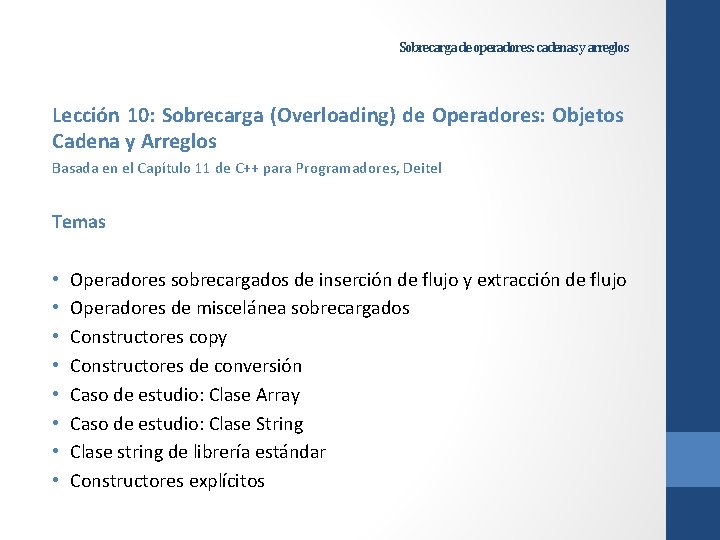 Sobrecarga de operadores: cadenas y arreglos

Lección 10: Sobrecarga (Overloading) de Operadores: Objetos Cadena y Arreglos

Basada en el Capítulo 11 de C++ para Programadores, Deitel

Temas

• Operadores sobrecargados de inserción de flujo y extracción de flujo
• Operadores de miscelánea sobrecargados
• Constructores copy
• Constructores de conversión
• Caso de estudio: Clase Array
• Caso de estudio: Clase String
• Clase string de librería estándar
• Constructores explícitos